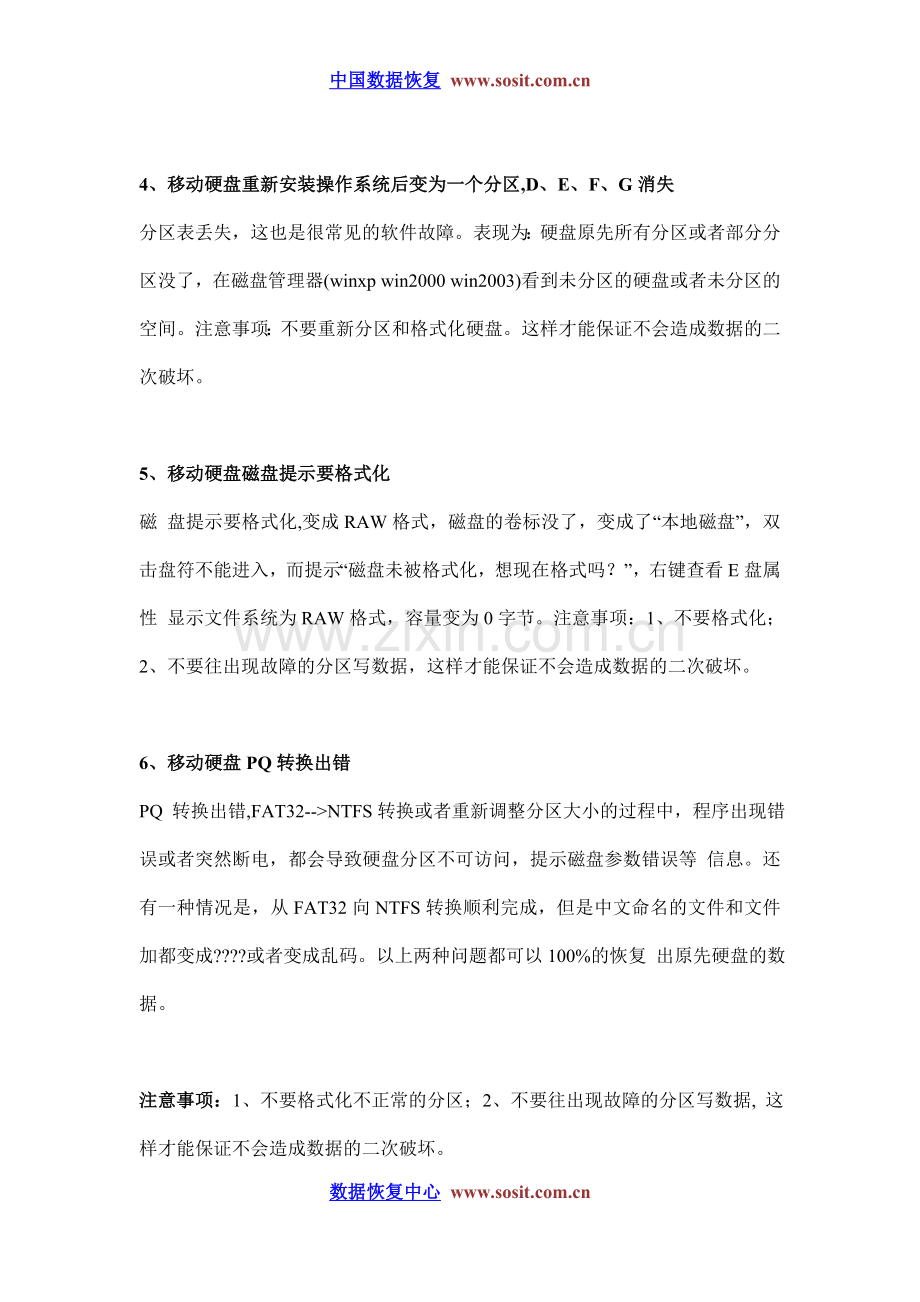 中国数据恢复 www.sosit.com.cn

4、移动硬盘重新安装操作系统后变为一个分区,D、E、F、G 消失

分区表丢失，这也是很常见的软件故障。表现为：硬盘原先所有分区或者部分分区没了，在磁盘管理器(winxp win2000 win2003)看到未分区的硬盘或者未分区的空间。注意事项：不要重新分区和格式化硬盘。这样才能保证不会造成数据的二次破坏。

5、移动硬盘磁盘提示要格式化

磁 盘提示要格式化,变成 RAW 格式，磁盘的卷标没了，变成了“本地磁盘”，双击盘符不能进入，而提示“磁盘未被格式化，想现在格式吗？”，右键查看 E 盘属性 显示文件系统为 RAW 格式，容量变为 0 字节。注意事项：1、不要格式化；2、不要往出现故障的分区写数据，这样才能保证不会造成数据的二次破坏。

www.zixin.com.cn

6、移动硬盘 PQ 转换出错

PQ 转换出错,FAT32-->NTFS 转换或者重新调整分区大小的过程中，程序出现错误或者突然断电，都会导致硬盘分区不可访问，提示磁盘参数错误等 信息。还有一种情况是，从 FAT32 向 NTFS 转换顺利完成，但是中文命名的文件和文件加都变成????或者变成乱码。以上两种问题都可以 100%的恢复 出原先硬盘的数据。

注意事项：1、不要格式化不正常的分区；2、不要往出现故障的分区写数据, 这样才能保证不会造成数据的二次破坏。

数据恢复中心 www.sosit.com.cn